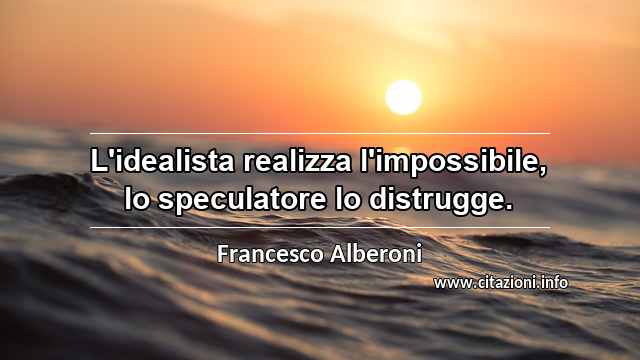 L'idealista realizza l'impossibile, lo speculatore lo distrugge.

Francesco Alberoni

www.citazioni.info